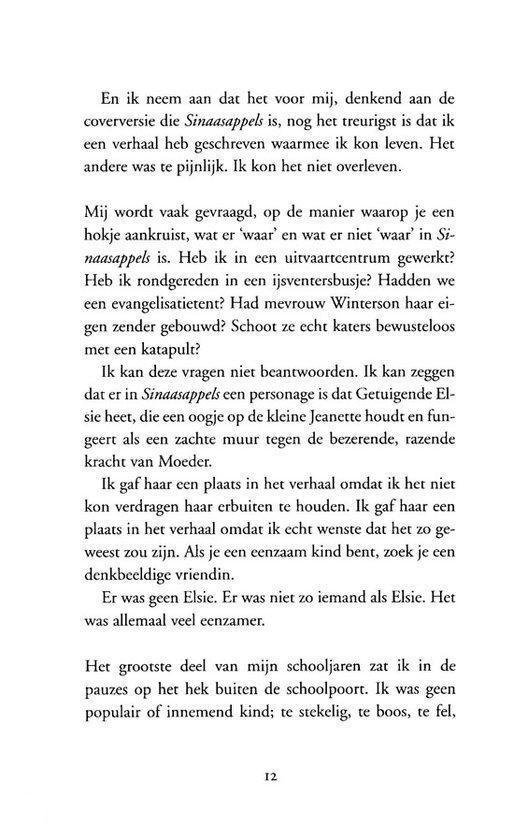 En ik neem aan dat het voor mij, denkend aan de coverversie die Sinaasappels is, nog het treurigst is dat ik een verhaal heb geschreven waarmee ik kon leven. Het andere was te pijnlijk. Ik kon het niet overleven.

Mij wordt vaak gevraagd, op de manier waarop je een hokje aankruist, wat er 'waar' en wat er niet 'waar' in Sinaasappels is. Heb ik in een uitvaartcentrum gewerkt? Heb ik rondgereden in een ijsventersbusje? Hadden we een evangelisatietent? Had mevrouw Winterson haar eigen zender gebouwd? Schoot ze echt katers bewusteloos met een katapult?

Ik kan deze vragen niet beantwoorden. Ik kan zeggen dat er in Sinaasappels een personage is dat Getuigende Elsie heet, die een oogje op de kleine Jeanette houdt en fungeert als een zachte muur tegen de bezerende, razende kracht van Moeder.

Ik gaf haar een plaats in het verhaal omdat ik het niet kon verdragen haar erbuiten te houden. Ik gaf haar een plaats in het verhaal omdat ik echt wenste dat het zo geweest zou zijn. Als je een eenzaam kind bent, zoek je een denkbeeldige vriendin.

Er was geen Elsie. Er was niet zo iemand als Elsie. Het was allemaal veel eenzamer.

Het grootste deel van mijn schooljaren zat ik in de pauzes op het hek buiten de schoolpoort. Ik was geen populair of innemend kind; te stekelig, te boos, te fel,

12